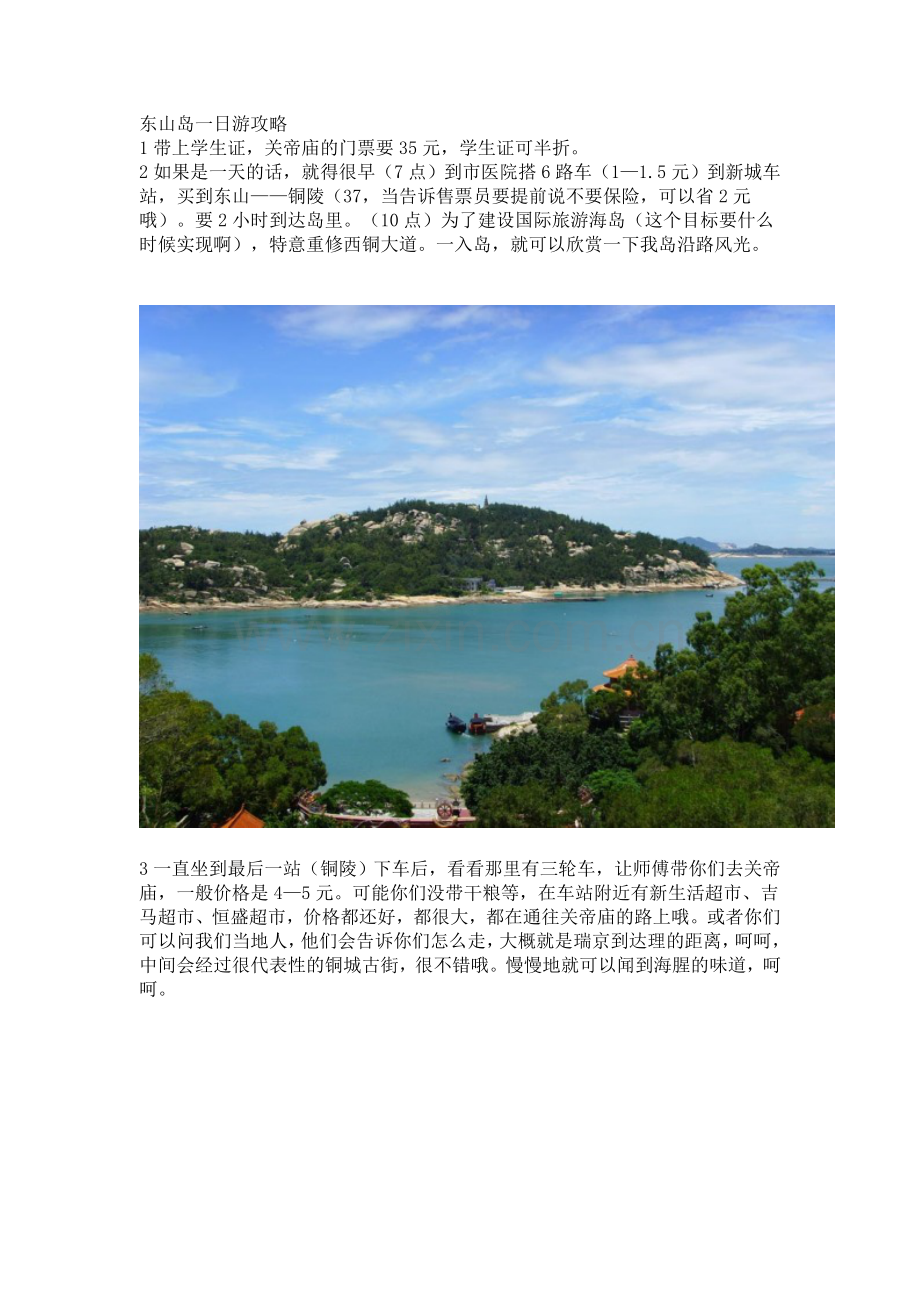 东山岛一日游攻略
1 带上学生证，关帝庙的门票要 35 元，学生证可半折。
2 如果是一天的话，就得很早（7 点）到市医院搭 6 路车（1—1.5 元）到新城车站，买到东山——铜陵（37，当告诉售票员要提前说不要保险，可以省 2 元哦）。要 2 小时到达岛里。（10 点）为了建设国际旅游海岛（这个目标要什么时候实现啊），特意重修西铜大道。一入岛，就可以欣赏一下我岛沿路风光。

3 一直坐到最后一站（铜陵）下车后，看看那里有三轮车，让师傅带你们去关帝庙，一般价格是 4—5 元。可能你们没带干粮等，在车站附近有新生活超市、吉马超市、恒盛超市，价格都还好，都很大，都在通往关帝庙的路上哦。或者你们可以问我们当地人，他们会告诉你们怎么走，大概就是瑞京到达理的距离，呵呵，中间会经过很代表性的铜城古街，很不错哦。慢慢地就可以闻到海腥的味道，呵呵。